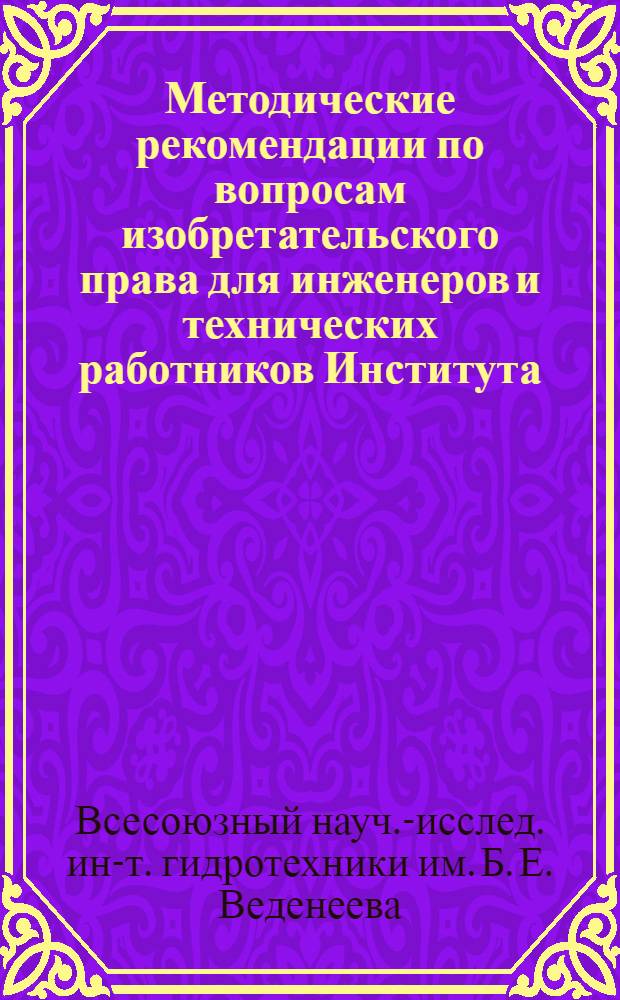 Методические рекомендации по вопросам изобретательского права для инженеров и технических работников Института

Всесоюзный науч.-исслед. ин-т. гидротехники им. Б. Е. Веденеева